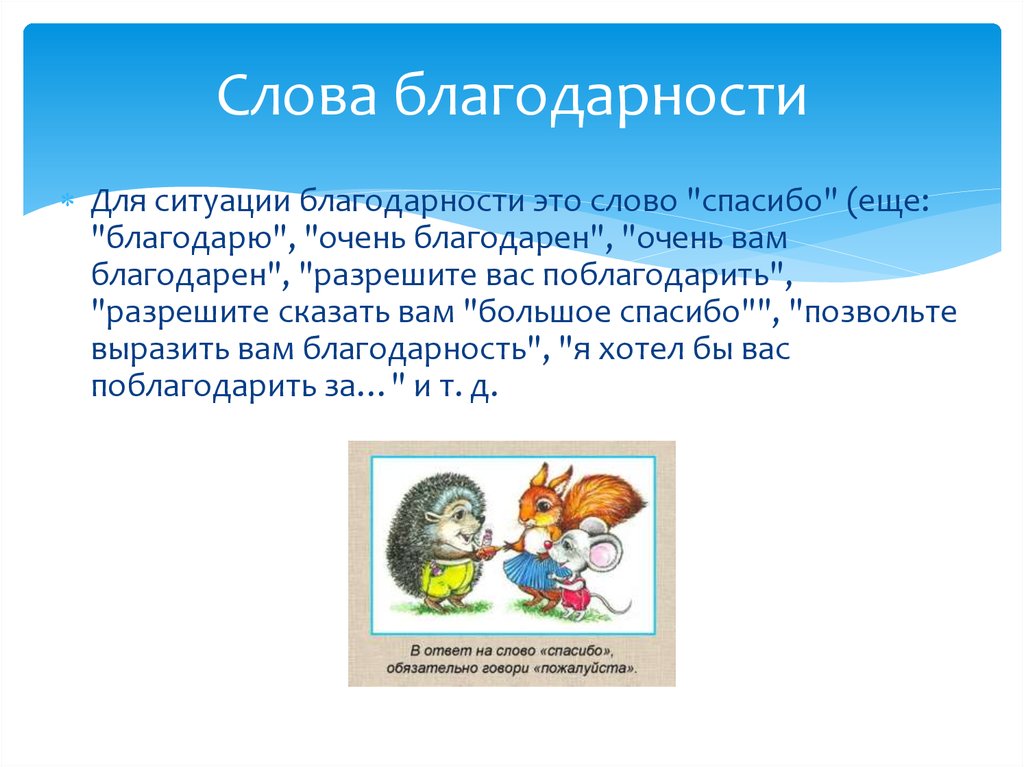 Слова благодарности

Для ситуации благодарности это слово "спасибо" (еще: "благодарю", "очень благодарен", "очень вам благодарен", "разрешите вас поблагодарить", "разрешите сказать вам "большое спасибо"", "позвольте выразить вам благодарность", "я хотел бы вас поблагодарить за…" и т. д.

В ответ на слово «спасибо», обязательно говори «пожалуйста».